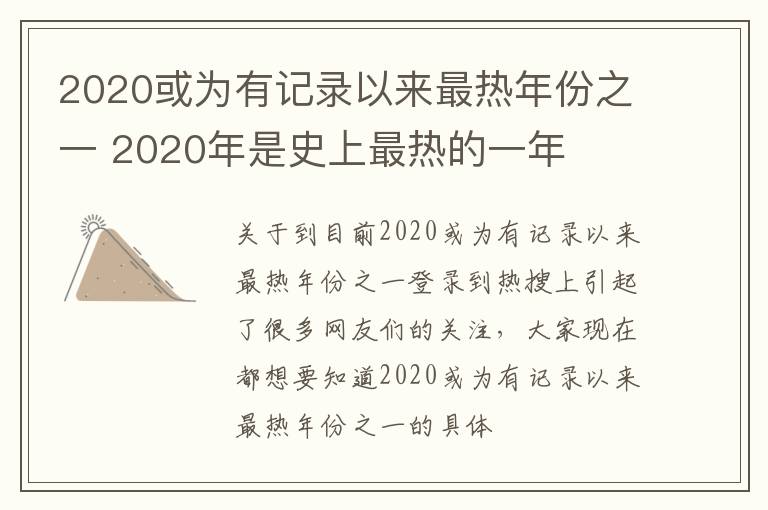 2020或为有记录以来最热年份之一 2020年是史上最热的一年

关于到目前2020或为有记录以来最热年份之一登录到热搜上引起了很多网友们的关注，大家现在都想要知道2020或为有记录以来最热年份之一的具体